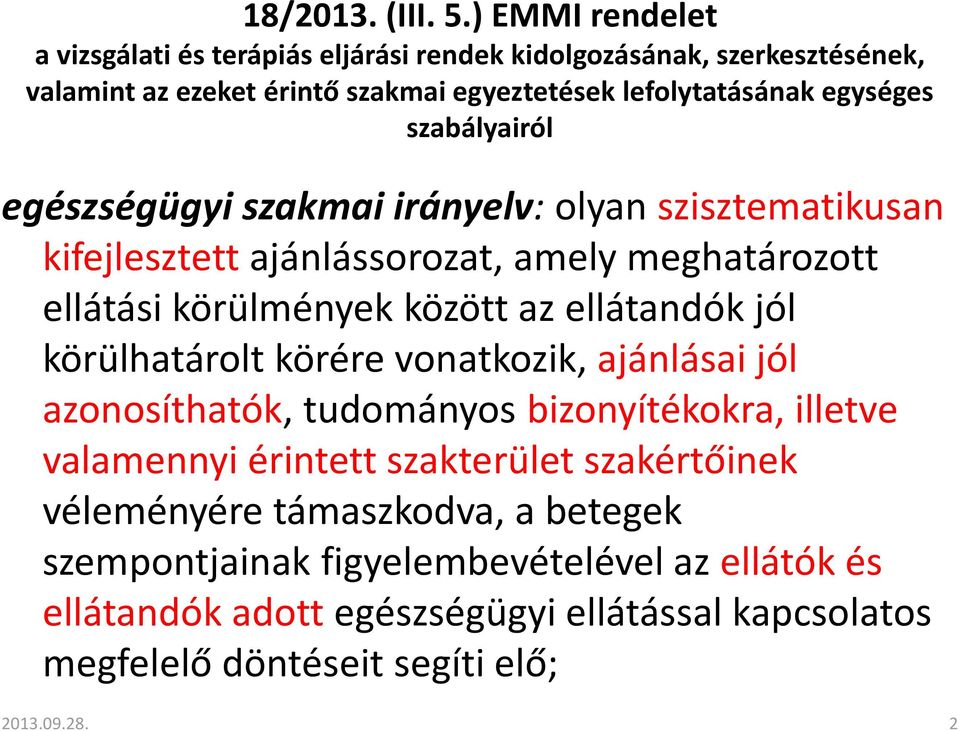 18/2013. (III. 5.) EMMI rendelet
a vizsgálati és terápiás eljárási rendek kidolgozásának, szerkesztésének, valamint az ezeket érintő szakmai egyeztetések lefolytatásának egységes szabályairól

egészségügyi szakmai irányelv: olyan szisztematikusan kifejlesztett ajánlássorozat, amely meghatározott ellátási körülmények között az ellátandók jól körülhatárolt körére vonatkozik, ajánlásai jól azonosíthatók, tudományos bizonyítékokra, illetve valamennyi érintett szakterület szakértőinek véleményére támaszkodva, a betegek szempontjainak figyelembevételével az ellátók és ellátandók adott egészségügyi ellátással kapcsolatos megfelelő döntéseit segíti elő;

2013.09.28.

2